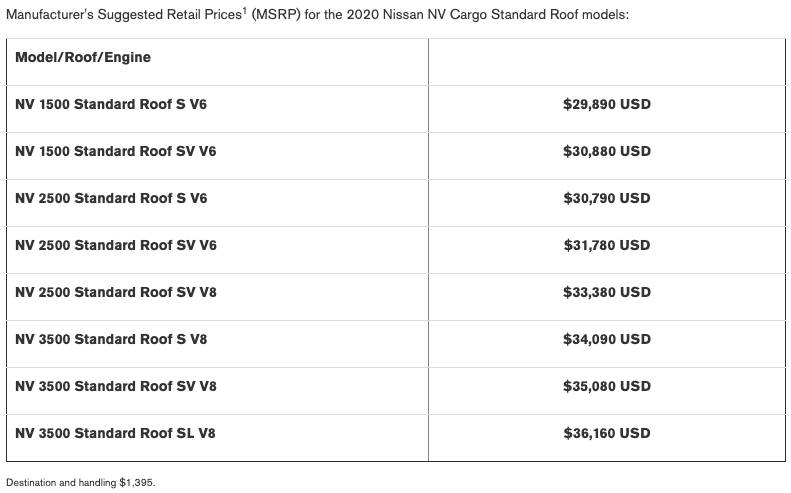 Manufacturer's Suggested Retail Prices$^{1}$ (MSRP) for the 2020 Nissan NV Cargo Standard Roof models:

| Model/Roof/Engine | |
|---|---|
| NV 1500 Standard Roof S V6 | $29,890 USD |
| NV 1500 Standard Roof SV V6 | $30,880 USD |
| NV 2500 Standard Roof S V6 | $30,790 USD |
| NV 2500 Standard Roof SV V6 | $31,780 USD |
| NV 2500 Standard Roof SV V8 | $33,380 USD |
| NV 3500 Standard Roof S V8 | $34,090 USD |
| NV 3500 Standard Roof SV V8 | $35,080 USD |
| NV 3500 Standard Roof SL V8 | $36,160 USD |

Destination and handling $1,395.